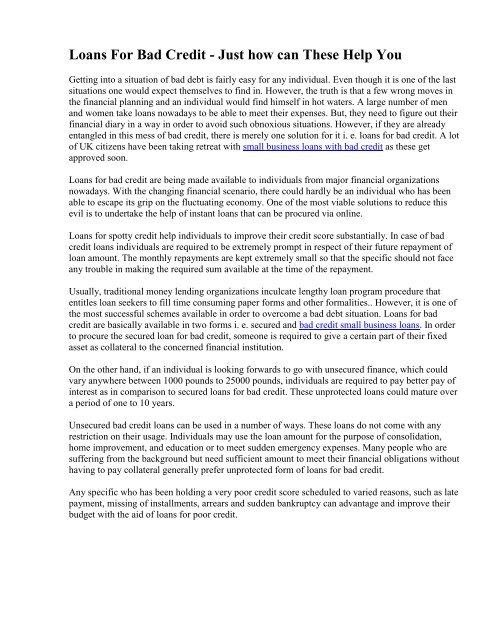 Loans For Bad Credit - Just how can These Help You

Getting into a situation of bad debt is fairly easy for any individual. Even though it is one of the last situations one would expect themselves to find in. However, the truth is that a few wrong moves in the financial planning and an individual would find himself in hot waters. A large number of men and women take loans nowadays to be able to meet their expenses. But, they need to figure out their financial diary in a way in order to avoid such obnoxious situations. However, if they are already entangled in this mess of bad credit, there is merely one solution for it i. e. loans for bad credit. A lot of UK citizens have been taking retreat with small business loans with bad credit as these get approved soon.

Loans for bad credit are being made available to individuals from major financial organizations nowadays. With the changing financial scenario, there could hardly be an individual who has been able to escape its grip on the fluctuating economy. One of the most viable solutions to reduce this evil is to undertake the help of instant loans that can be procured via online.

Loans for spotty credit help individuals to improve their credit score substantially. In case of bad credit loans individuals are required to be extremely prompt in respect of their future repayment of loan amount. The monthly repayments are kept extremely small so that the specific should not face any trouble in making the required sum available at the time of the repayment.

Usually, traditional money lending organizations inculcate lengthy loan program procedure that entitles loan seekers to fill time consuming paper forms and other formalities.. However, it is one of the most successful schemes available in order to overcome a bad debt situation. Loans for bad credit are basically available in two forms i. e. secured and bad credit small business loans. In order to procure the secured loan for bad credit, someone is required to give a certain part of their fixed asset as collateral to the concerned financial institution.

On the other hand, if an individual is looking forwards to go with unsecured finance, which could vary anywhere between 1000 pounds to 25000 pounds, individuals are required to pay better pay of interest as in comparison to secured loans for bad credit. These unprotected loans could mature over a period of one to 10 years.

Unsecured bad credit loans can be used in a number of ways. These loans do not come with any restriction on their usage. Individuals may use the loan amount for the purpose of consolidation, home improvement, and education or to meet sudden emergency expenses. Many people who are suffering from the background but need sufficient amount to meet their financial obligations without having to pay collateral generally prefer unprotected form of loans for bad credit.

Any specific who has been holding a very poor credit score scheduled to varied reasons, such as late payment, missing of installments, arrears and sudden bankruptcy can advantage and improve their budget with the aid of loans for poor credit.